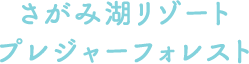 さがみ湖リゾート
プレジャーフォレスト